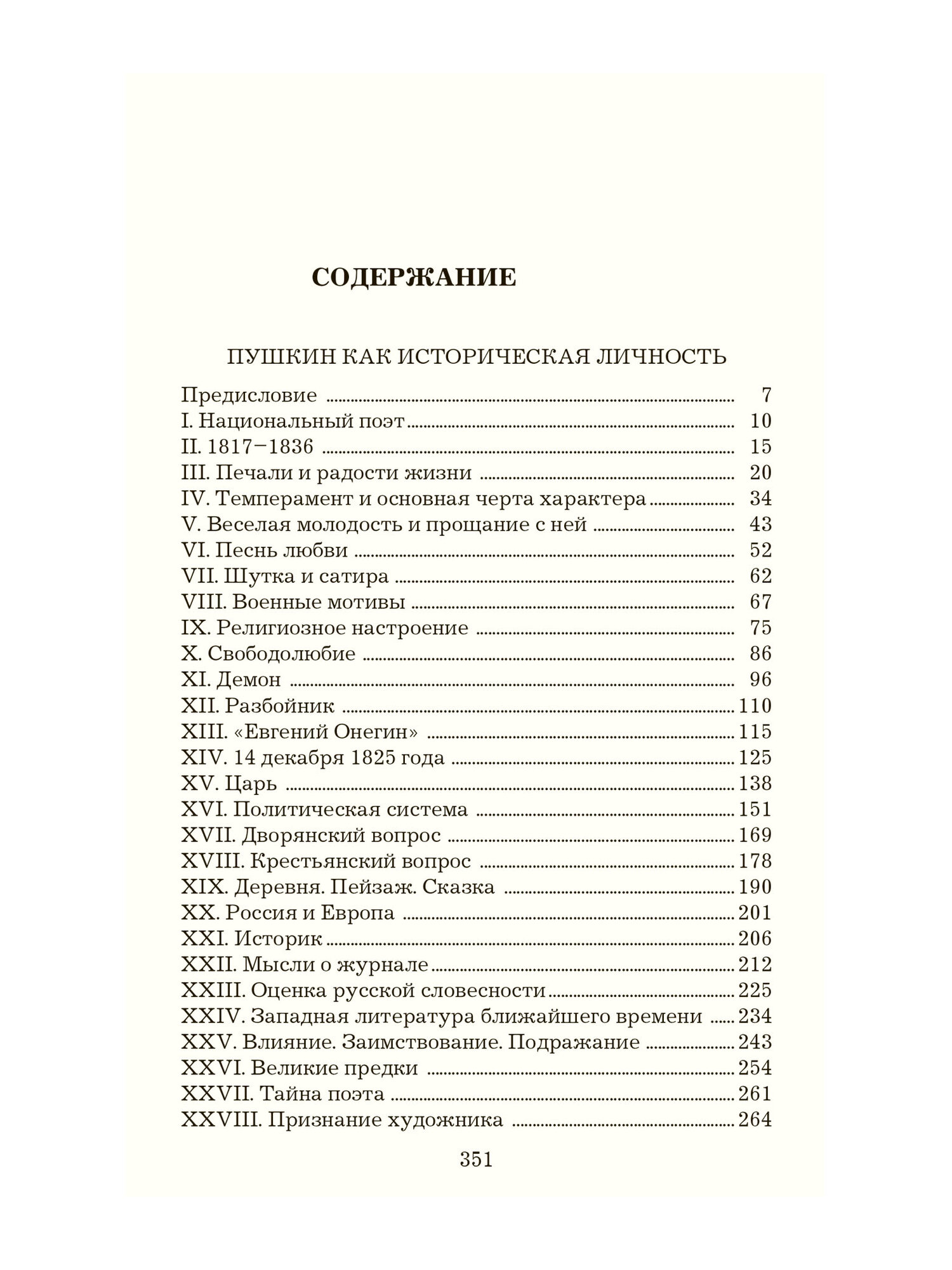 СОДЕРЖАНИЕ

ПУШКИН КАК ИСТОРИЧЕСКАЯ ЛИЧНОСТЬ

Предисловие ........ 7
I. Национальный поэт ........ 10
II. 1817–1836 ........ 15
III. Печали и радости жизни ........ 20
IV. Темперамент и основная черта характера ........ 34
V. Веселая молодость и прощание с ней ........ 43
VI. Песнь любви ........ 52
VII. Шутка и сатира ........ 62
VIII. Военные мотивы ........ 67
IX. Религиозное настроение ........ 75
X. Свободолюбие ........ 86
XI. Демон ........ 96
XII. Разбойник ........ 110
XIII. «Евгений Онегин» ........ 115
XIV. 14 декабря 1825 года ........ 125
XV. Царь ........ 138
XVI. Политическая система ........ 151
XVII. Дворянский вопрос ........ 169
XVIII. Крестьянский вопрос ........ 178
XIX. Деревня. Пейзаж. Сказка ........ 190
XX. Россия и Европа ........ 201
XXI. Историк ........ 206
XXII. Мысли о журнале ........ 212
XXIII. Оценка русской словесности ........ 225
XXIV. Западная литература ближайшего времени ........ 234
XXV. Влияние. Заимствование. Подражание ........ 243
XXVI. Великие предки ........ 254
XXVII. Тайна поэта ........ 261
XXVIII. Признание художника ........ 264

351